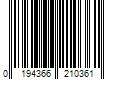 0 194366 210361